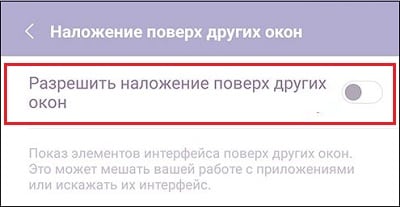 Наложение поверх других окон

Разрешить наложение поверх других окон

Показ элементов интерфейса поверх других окон. Это может мешать вашей работе с приложениями или искажать их интерфейс.